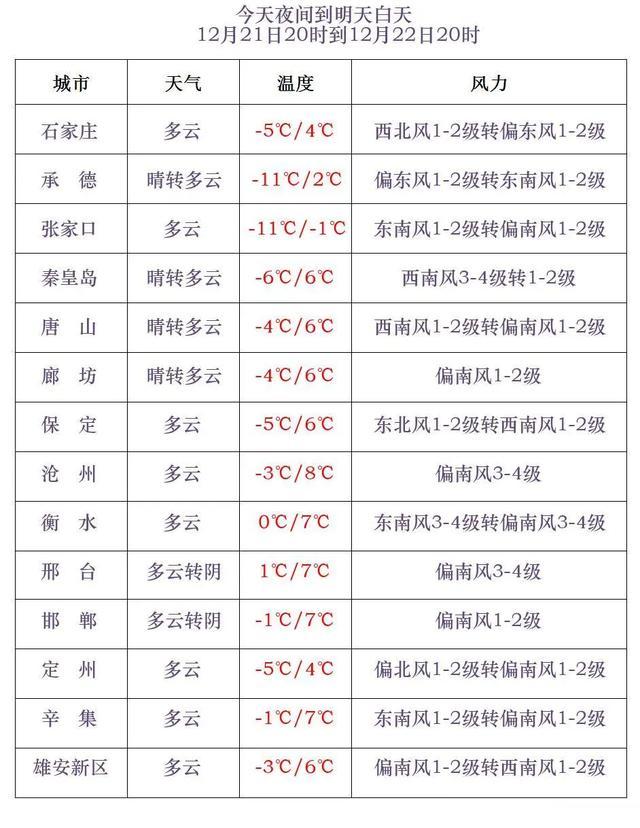 今天夜间到明天白天
12月21日20时到12月22日20时

| 城市 | 天气 | 温度 | 风力 |
|---|---|---|---|
| 石家庄 | 多云 | -5℃/4℃ | 西北风1-2级转偏东风1-2级 |
| 承　德 | 晴转多云 | -11℃/2℃ | 偏东风1-2级转东南风1-2级 |
| 张家口 | 多云 | -11℃/-1℃ | 东南风1-2级转偏南风1-2级 |
| 秦皇岛 | 晴转多云 | -6℃/6℃ | 西南风3-4级转1-2级 |
| 唐　山 | 晴转多云 | -4℃/6℃ | 西南风1-2级转偏南风1-2级 |
| 廊　坊 | 晴转多云 | -4℃/6℃ | 偏南风1-2级 |
| 保　定 | 多云 | -5℃/6℃ | 东北风1-2级转西南风1-2级 |
| 沧　州 | 多云 | -3℃/8℃ | 偏南风3-4级 |
| 衡　水 | 多云 | 0℃/7℃ | 东南风3-4级转偏南风3-4级 |
| 邢　台 | 多云转阴 | 1℃/7℃ | 偏南风3-4级 |
| 邯　郸 | 多云转阴 | -1℃/7℃ | 偏南风1-2级 |
| 定　州 | 多云 | -5℃/4℃ | 偏北风1-2级转偏南风1-2级 |
| 辛　集 | 多云 | -1℃/7℃ | 东南风1-2级转偏南风1-2级 |
| 雄安新区 | 多云 | -3℃/6℃ | 偏南风1-2级转西南风1-2级 |